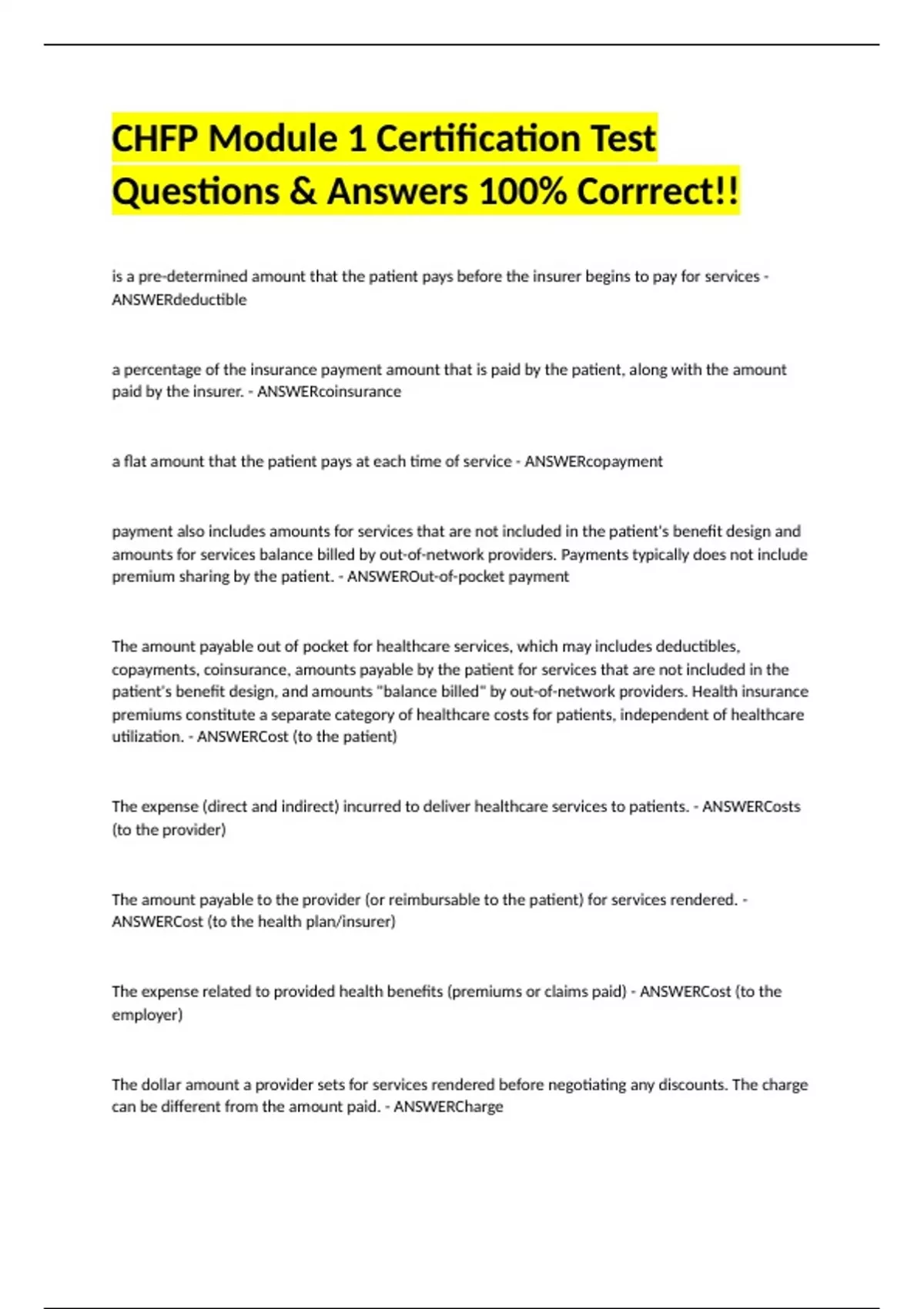 CHFP Module 1 Certification Test Questions & Answers 100% Corrrect!!

is a pre-determined amount that the patient pays before the insurer begins to pay for services - ANSWERdeductible

a percentage of the insurance payment amount that is paid by the patient, along with the amount paid by the insurer. - ANSWERcoinsurance

a flat amount that the patient pays at each time of service - ANSWERcopayment

payment also includes amounts for services that are not included in the patient's benefit design and amounts for services balance billed by out-of-network providers. Payments typically does not include premium sharing by the patient. - ANSWEROut-of-pocket payment

The amount payable out of pocket for healthcare services, which may includes deductibles, copayments, coinsurance, amounts payable by the patient for services that are not included in the patient's benefit design, and amounts "balance billed" by out-of-network providers. Health insurance premiums constitute a separate category of healthcare costs for patients, independent of healthcare utilization. - ANSWERCost (to the patient)

The expense (direct and indirect) incurred to deliver healthcare services to patients. - ANSWERCosts (to the provider)

The amount payable to the provider (or reimbursable to the patient) for services rendered. - ANSWERCost (to the health plan/insurer)

The expense related to provided health benefits (premiums or claims paid) - ANSWERCost (to the employer)

The dollar amount a provider sets for services rendered before negotiating any discounts. The charge can be different from the amount paid. - ANSWERCharge